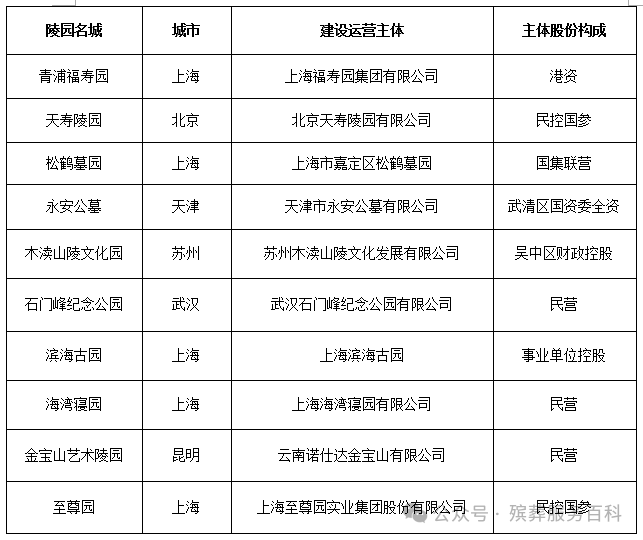 | 陵园名城 | 城市 | 建设运营主体 | 主体股份构成 |
|---|---|---|---|
| 青浦福寿园 | 上海 | 上海福寿园集团有限公司 | 港资 |
| 天寿陵园 | 北京 | 北京天寿陵园有限公司 | 民控国参 |
| 松鹤墓园 | 上海 | 上海市嘉定区松鹤墓园 | 国集联营 |
| 永安公墓 | 天津 | 天津市永安公墓有限公司 | 武清区国资委全资 |
| 木渎山陵文化园 | 苏州 | 苏州木渎山陵文化发展有限公司 | 吴中区财政控股 |
| 石门峰纪念公园 | 武汉 | 武汉石门峰纪念公园有限公司 | 民营 |
| 滨海古园 | 上海 | 上海滨海古园 | 事业单位控股 |
| 海湾寝园 | 上海 | 上海海湾寝园有限公司 | 民营 |
| 金宝山艺术陵园 | 昆明 | 云南诺仕达金宝山有限公司 | 民营 |
| 至尊园 | 上海 | 上海至尊园实业集团股份有限公司 | 民控国参 |

公众号 · 殡葬服务百科